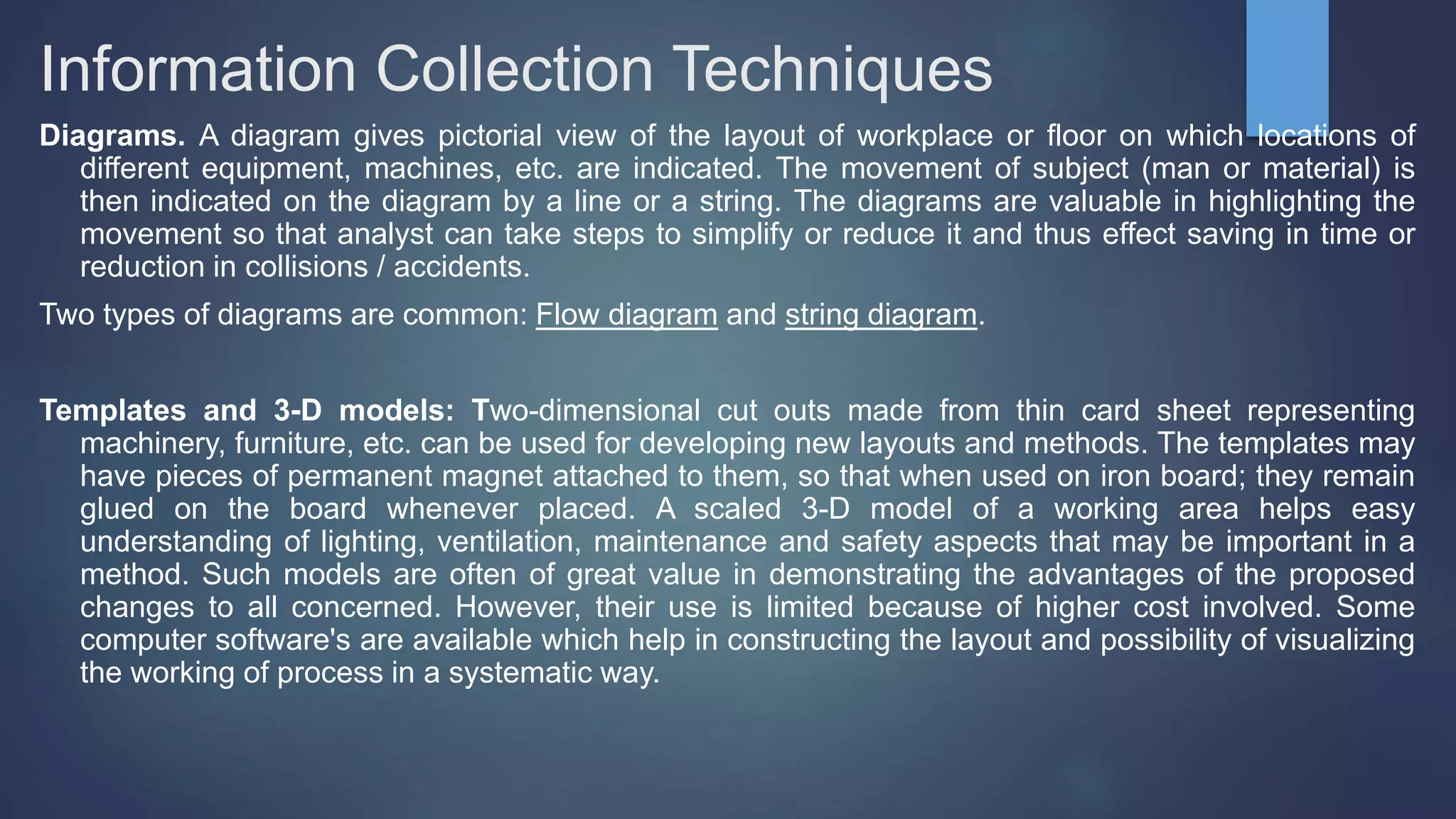 Information Collection Techniques

Diagrams. A diagram gives pictorial view of the layout of workplace or floor on which locations of different equipment, machines, etc. are indicated. The movement of subject (man or material) is then indicated on the diagram by a line or a string. The diagrams are valuable in highlighting the movement so that analyst can take steps to simplify or reduce it and thus effect saving in time or reduction in collisions / accidents.

Two types of diagrams are common: Flow diagram and string diagram.

Templates and 3-D models: Two-dimensional cut outs made from thin card sheet representing machinery, furniture, etc. can be used for developing new layouts and methods. The templates may have pieces of permanent magnet attached to them, so that when used on iron board; they remain glued on the board whenever placed. A scaled 3-D model of a working area helps easy understanding of lighting, ventilation, maintenance and safety aspects that may be important in a method. Such models are often of great value in demonstrating the advantages of the proposed changes to all concerned. However, their use is limited because of higher cost involved. Some computer software's are available which help in constructing the layout and possibility of visualizing the working of process in a systematic way.